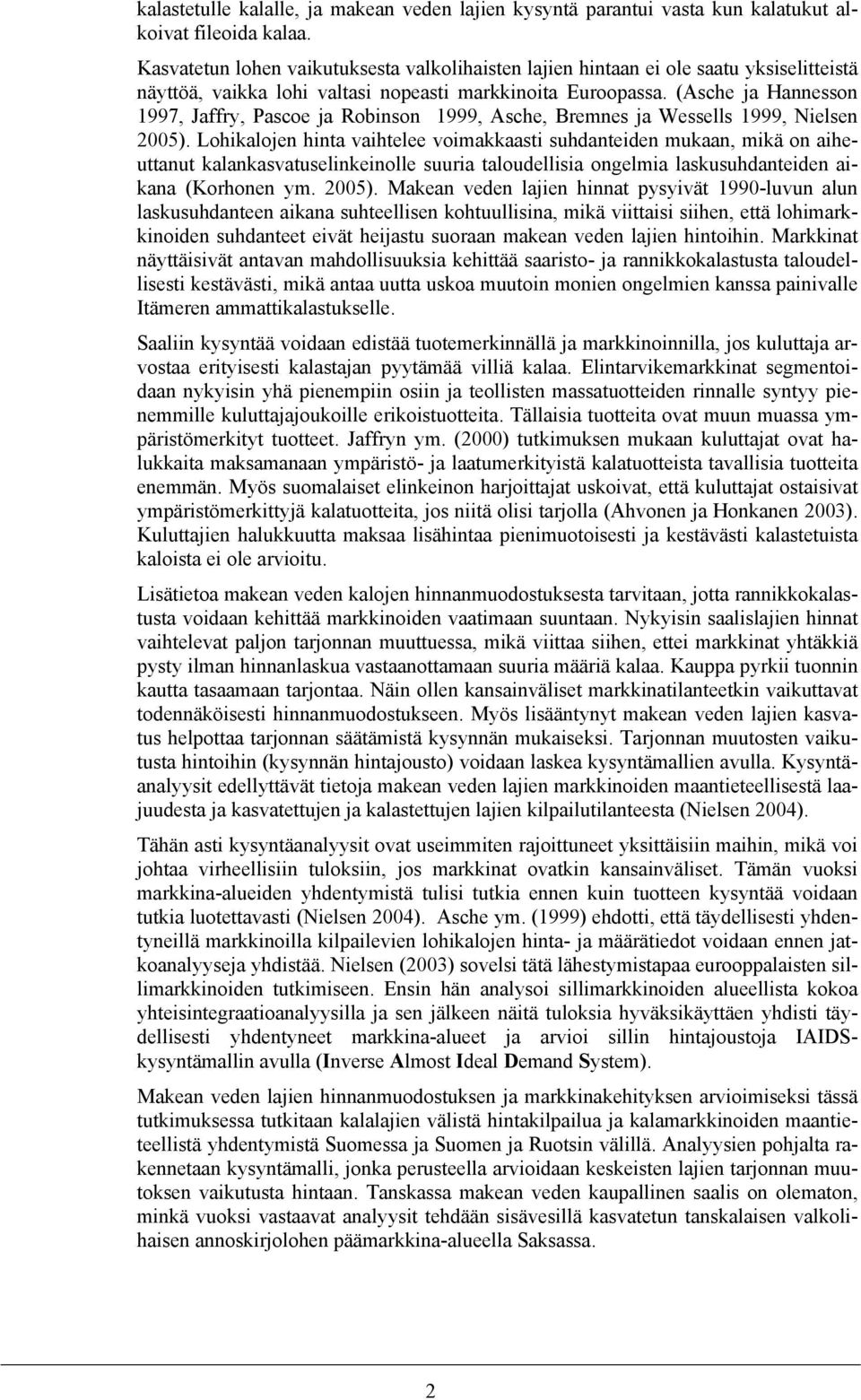 kalastetulle kalalle, ja makean veden lajien kysyntä parantui vasta kun kalatukut alkoivat fileoida kalaa.

Kasvatetun lohen vaikutuksesta valkolihaisten lajien hintaan ei ole saatu yksiselitteistä näyttöä, vaikka lohi valtasi nopeasti markkinoita Euroopassa. (Asche ja Hannesson 1997, Jaffry, Pascoe ja Robinson 1999, Asche, Bremnes ja Wessells 1999, Nielsen 2005). Lohikalojen hinta vaihtelee voimakkaasti suhdanteiden mukaan, mikä on aiheuttanut kalankasvatuselinkeinolle suuria taloudellisia ongelmia laskusuhdanteiden aikana (Korhonen ym. 2005). Makean veden lajien hinnat pysyivät 1990-luvun alun laskusuhdanteen aikana suhteellisen kohtuullisina, mikä viittaisi siihen, että lohimarkkinoiden suhdanteet eivät heijastu suoraan makean veden lajien hintoihin. Markkinat näyttäisivät antavan mahdollisuuksia kehittää saaristo- ja rannikkokalastusta taloudellisesti kestävästi, mikä antaa uutta uskoa muutoin monien ongelmien kanssa painivalle Itämeren ammattikalastukselle.

Saaliin kysyntää voidaan edistää tuotemerkinnällä ja markkinoinnilla, jos kuluttaja arvostaa erityisesti kalastajan pyytämää villiä kalaa. Elintarvikemarkkinat segmentoidaan nykyisin yhä pienempiin osiin ja teollisten massatuotteiden rinnalle syntyy pienemmille kuluttajajoukoille erikoistuotteita. Tällaisia tuotteita ovat muun muassa ympäristömerkityt tuotteet. Jaffryn ym. (2000) tutkimuksen mukaan kuluttajat ovat halukkaita maksamanaan ympäristö- ja laatumerkityistä kalatuotteista tavallisia tuotteita enemmän. Myös suomalaiset elinkeinon harjoittajat uskoivat, että kuluttajat ostaisivat ympäristömerkittyjä kalatuotteita, jos niitä olisi tarjolla (Ahvonen ja Honkanen 2003). Kuluttajien halukkuutta maksaa lisähintaa pienimuotoisesti ja kestävästi kalastetuista kaloista ei ole arvioitu.

Lisätietoa makean veden kalojen hinnanmuodostuksesta tarvitaan, jotta rannikkokalastusta voidaan kehittää markkinoiden vaatimaan suuntaan. Nykyisin saalislajien hinnat vaihtelevat paljon tarjonnan muuttuessa, mikä viittaa siihen, ettei markkinat yhtäkkiä pysty ilman hinnanlaskua vastaanottamaan suuria määriä kalaa. Kauppa pyrkii tuonnin kautta tasaamaan tarjontaa. Näin ollen kansainväliset markkinatilanteetkin vaikuttavat todennäköisesti hinnanmuodostukseen. Myös lisääntynyt makean veden lajien kasvatus helpottaa tarjonnan säätämistä kysynnän mukaiseksi. Tarjonnan muutosten vaikutusta hintoihin (kysynnän hintajousto) voidaan laskea kysyntämallien avulla. Kysyntäanalyysit edellyttävät tietoja makean veden lajien markkinoiden maantieteellisestä laajuudesta ja kasvatettujen ja kalastettujen lajien kilpailutilanteesta (Nielsen 2004).

Tähän asti kysyntäanalyysit ovat useimmiten rajoittuneet yksittäisiin maihin, mikä voi johtaa virheellisiin tuloksiin, jos markkinat ovatkin kansainväliset. Tämän vuoksi markkina-alueiden yhdentymistä tulisi tutkia ennen kuin tuotteen kysyntää voidaan tutkia luotettavasti (Nielsen 2004). Asche ym. (1999) ehdotti, että täydellisesti yhdentyneillä markkinoilla kilpailevien lohikalojen hinta- ja määrätiedot voidaan ennen jatkoanalyyseja yhdistää. Nielsen (2003) sovelsi tätä lähestymistapaa eurooppalaisten sillimarkkinoiden tutkimiseen. Ensin hän analysoi sillimarkkinoiden alueellista kokoa yhteisintegraatioanalyysilla ja sen jälkeen näitä tuloksia hyväksikäyttäen yhdisti täydellisesti yhdentyneet markkina-alueet ja arvioi sillin hintajoustoja IAIDS-kysyntämallin avulla (Inverse Almost Ideal Demand System).

Makean veden lajien hinnanmuodostuksen ja markkinakehityksen arvioimiseksi tässä tutkimuksessa tutkitaan kalalajien välistä hintakilpailua ja kalamarkkinoiden maantieteellistä yhdentymistä Suomessa ja Suomen ja Ruotsin välillä. Analyysien pohjalta rakennetaan kysyntämalli, jonka perusteella arvioidaan keskeisten lajien tarjonnan muutoksen vaikutusta hintaan. Tanskassa makean veden kaupallinen saalis on olematon, minkä vuoksi vastaavat analyysit tehdään sisävesillä kasvatetun tanskalaisen valkolihaisen annoskirjolohen päämarkkina-alueella Saksassa.

2